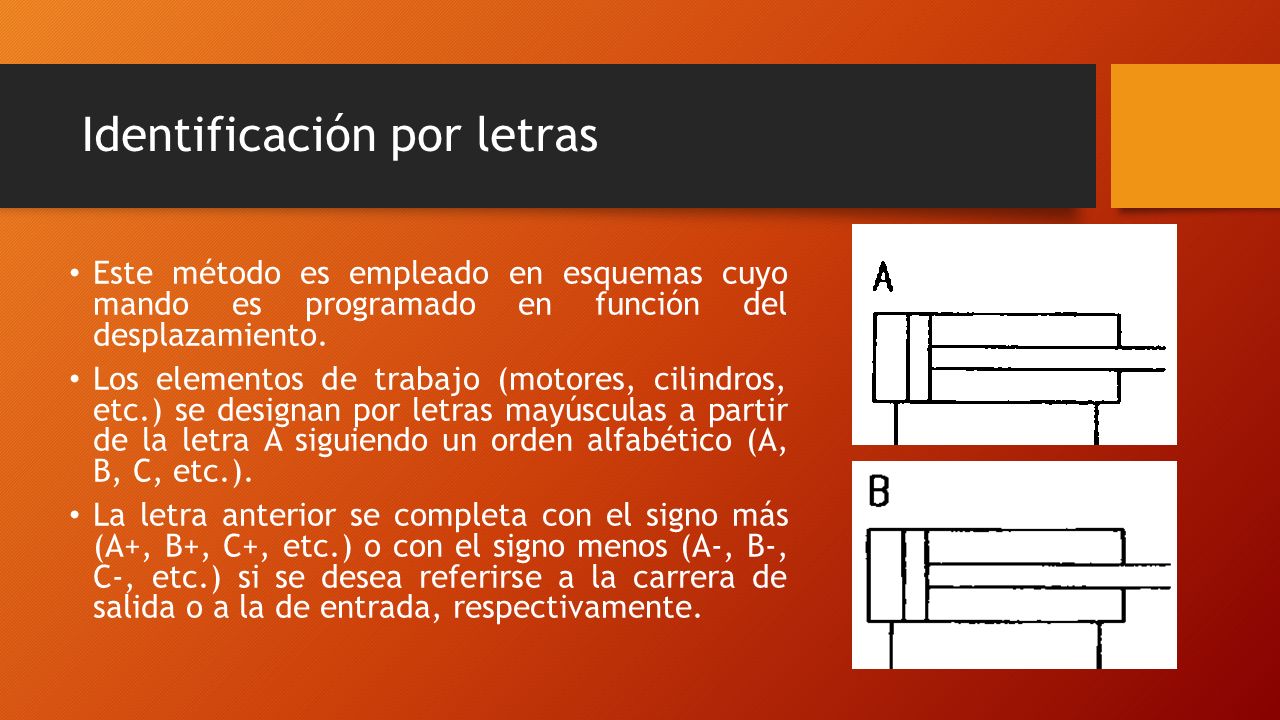 Identificación por letras

• Este método es empleado en esquemas cuyo mando es programado en función del desplazamiento.

• Los elementos de trabajo (motores, cilindros, etc.) se designan por letras mayúsculas a partir de la letra A siguiendo un orden alfabético (A, B, C, etc.).

• La letra anterior se completa con el signo más (A+, B+, C+, etc.) o con el signo menos (A-, B-, C-, etc.) si se desea referirse a la carrera de salida o a la de entrada, respectivamente.

A

B